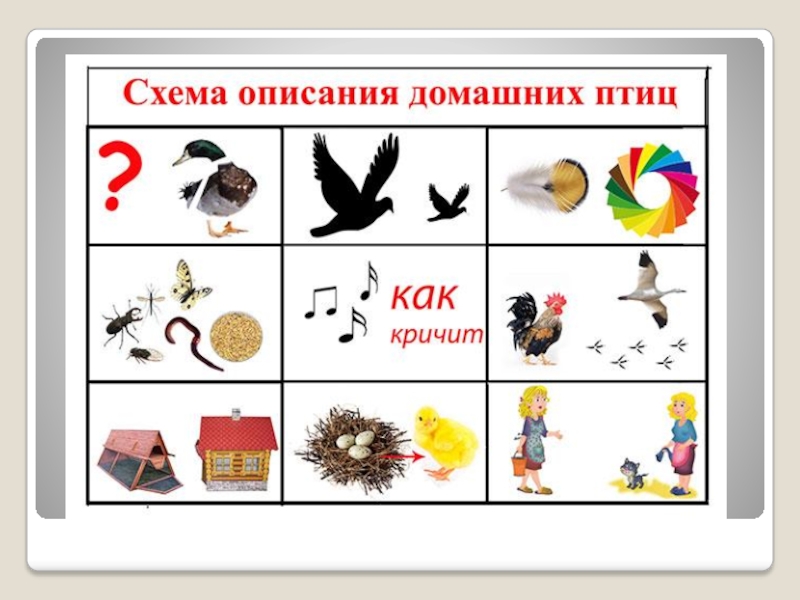 Схема описания домашних птиц

?

как
кричит